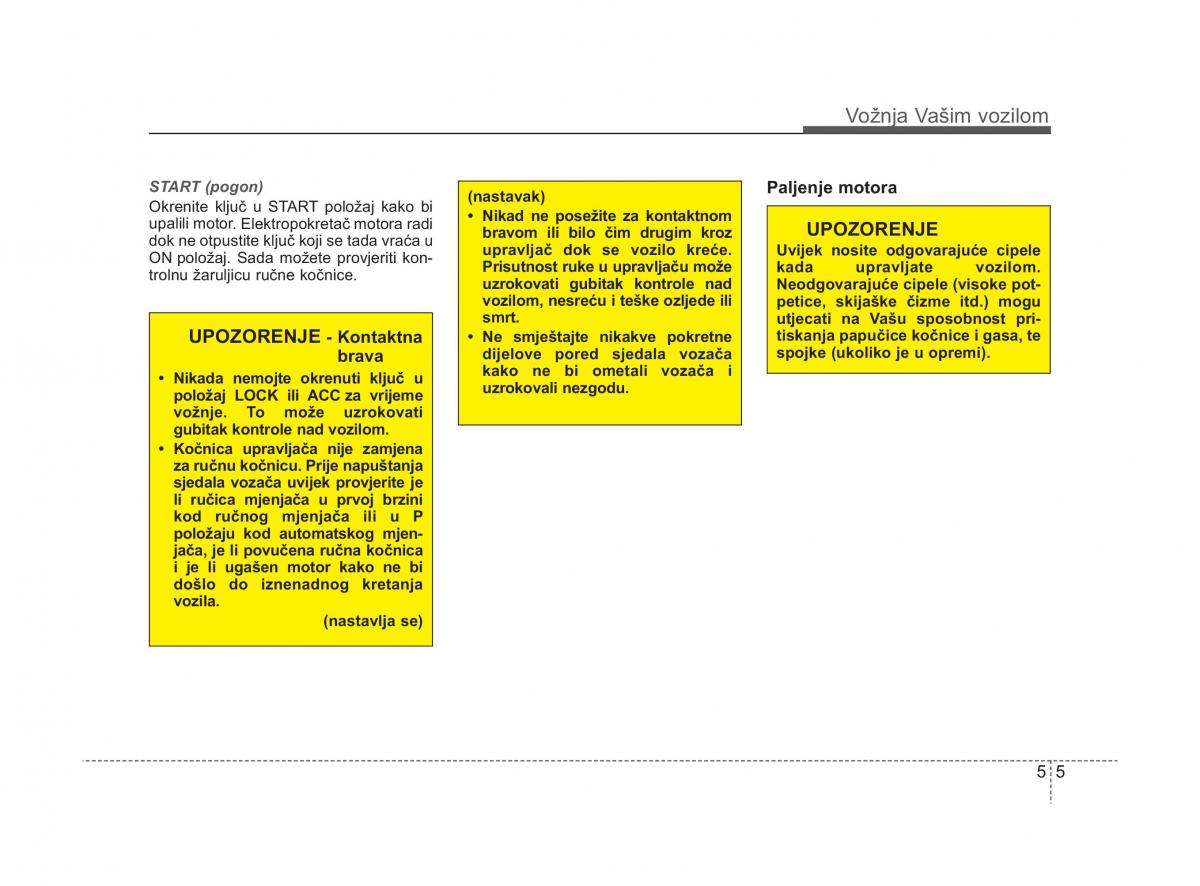 Vožnja Vašim vozilom

START (pogon)
Okrenite ključ u START položaj kako bi upalili motor. Elektropokretač motora radi dok ne otpustite ključ koji se tada vraća u ON položaj. Sada možete provjeriti kontrolnu žaruljicu ručne kočnice.

UPOZORENJE - Kontaktna brava
• Nikada nemojte okrenuti ključ u položaj LOCK ili ACC za vrijeme vožnje. To može uzrokovati gubitak kontrole nad vozilom.
• Kočnica upravljača nije zamjena za ručnu kočnicu. Prije napuštanja sjedala vozača uvijek provjerite je li ručica mjenjača u prvoj brzini kod ručnog mjenjača ili u P položaju kod automatskog mjenjača, je li povučena ručna kočnica i je li ugašen motor kako ne bi došlo do iznenadnog kretanja vozila.
(nastavlja se)

(nastavak)
• Nikad ne posežite za kontaktnom bravom ili bilo čim drugim kroz upravljač dok se vozilo kreće. Prisutnost ruke u upravljaču može uzrokovati gubitak kontrole nad vozilom, nesreću i teške ozljede ili smrt.
• Ne smještajte nikakve pokretne dijelove pored sjedala vozača kako ne bi ometali vozača i uzrokovali nezgodu.

Paljenje motora

UPOZORENJE
Uvijek nosite odgovarajuće cipele kada upravljate vozilom. Neodgovarajuće cipele (visoke potpetice, skijaške čizme itd.) mogu utjecati na Vašu sposobnost pritiskanja papučice kočnice i gasa, te spojke (ukoliko je u opremi).

5 5